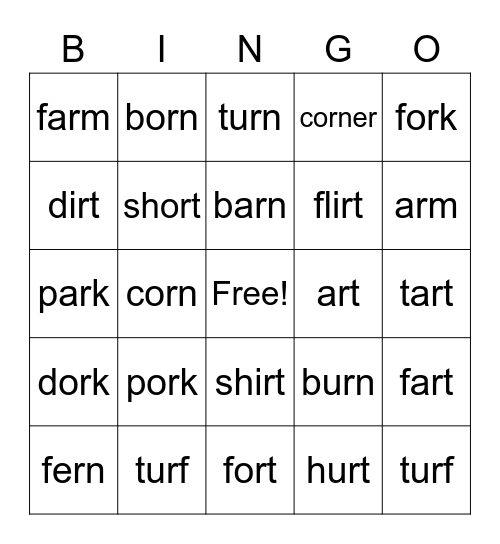 | B | I | N | G | O |
|---|---|---|---|---|
| farm | born | turn | corner | fork |
| dirt | short | barn | flirt | arm |
| park | corn | Free! | art | tart |
| dork | pork | shirt | burn | fart |
| fern | turf | fort | hurt | turf |